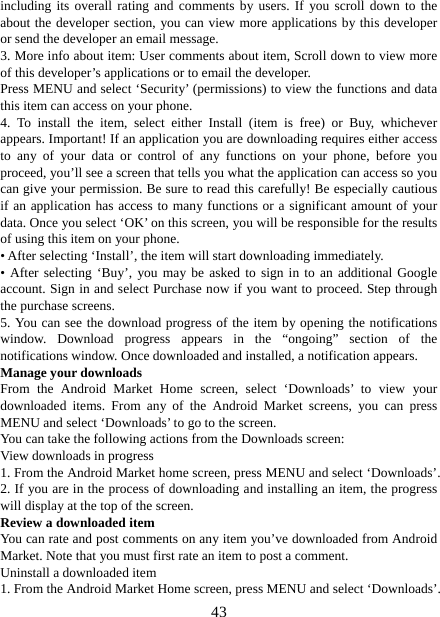 including its overall rating and comments by users. If you scroll down to the about the developer section, you can view more applications by this developer or send the developer an email message.
3. More info about item: User comments about item, Scroll down to view more of this developer’s applications or to email the developer.
Press MENU and select ‘Security’ (permissions) to view the functions and data this item can access on your phone.
4. To install the item, select either Install (item is free) or Buy, whichever appears. Important! If an application you are downloading requires either access to any of your data or control of any functions on your phone, before you proceed, you’ll see a screen that tells you what the application can access so you can give your permission. Be sure to read this carefully! Be especially cautious if an application has access to many functions or a significant amount of your data. Once you select ‘OK’ on this screen, you will be responsible for the results of using this item on your phone.
• After selecting ‘Install’, the item will start downloading immediately.
• After selecting ‘Buy’, you may be asked to sign in to an additional Google account. Sign in and select Purchase now if you want to proceed. Step through the purchase screens.
5. You can see the download progress of the item by opening the notifications window. Download progress appears in the “ongoing” section of the notifications window. Once downloaded and installed, a notification appears.
Manage your downloads
From the Android Market Home screen, select ‘Downloads’ to view your downloaded items. From any of the Android Market screens, you can press MENU and select ‘Downloads’ to go to the screen.
You can take the following actions from the Downloads screen:
View downloads in progress
1. From the Android Market home screen, press MENU and select ‘Downloads’.
2. If you are in the process of downloading and installing an item, the progress will display at the top of the screen.
Review a downloaded item
You can rate and post comments on any item you’ve downloaded from Android Market. Note that you must first rate an item to post a comment.
Uninstall a downloaded item
1. From the Android Market Home screen, press MENU and select ‘Downloads’.
43